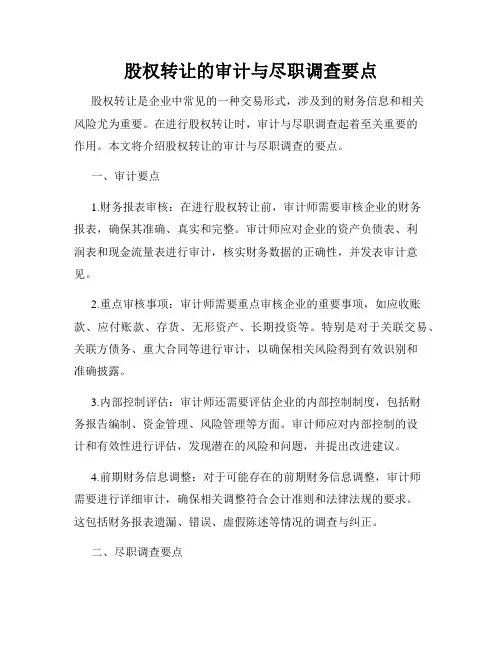 股权转让的审计与尽职调查要点

股权转让是企业中常见的一种交易形式，涉及到的财务信息和相关风险尤为重要。在进行股权转让时，审计与尽职调查起着至关重要的作用。本文将介绍股权转让的审计与尽职调查的要点。

一、审计要点

1.财务报表审核：在进行股权转让前，审计师需要审核企业的财务报表，确保其准确、真实和完整。审计师应对企业的资产负债表、利润表和现金流量表进行审计，核实财务数据的正确性，并发表审计意见。

2.重点审核事项：审计师需要重点审核企业的重要事项，如应收账款、应付账款、存货、无形资产、长期投资等。特别是对于关联交易、关联方债务、重大合同等进行审计，以确保相关风险得到有效识别和准确披露。

3.内部控制评估：审计师还需要评估企业的内部控制制度，包括财务报告编制、资金管理、风险管理等方面。审计师应对内部控制的设计和有效性进行评估，发现潜在的风险和问题，并提出改进建议。

4.前期财务信息调整：对于可能存在的前期财务信息调整，审计师需要进行详细审计，确保相关调整符合会计准则和法律法规的要求。这包括财务报表遗漏、错误、虚假陈述等情况的调查与纠正。

二、尽职调查要点